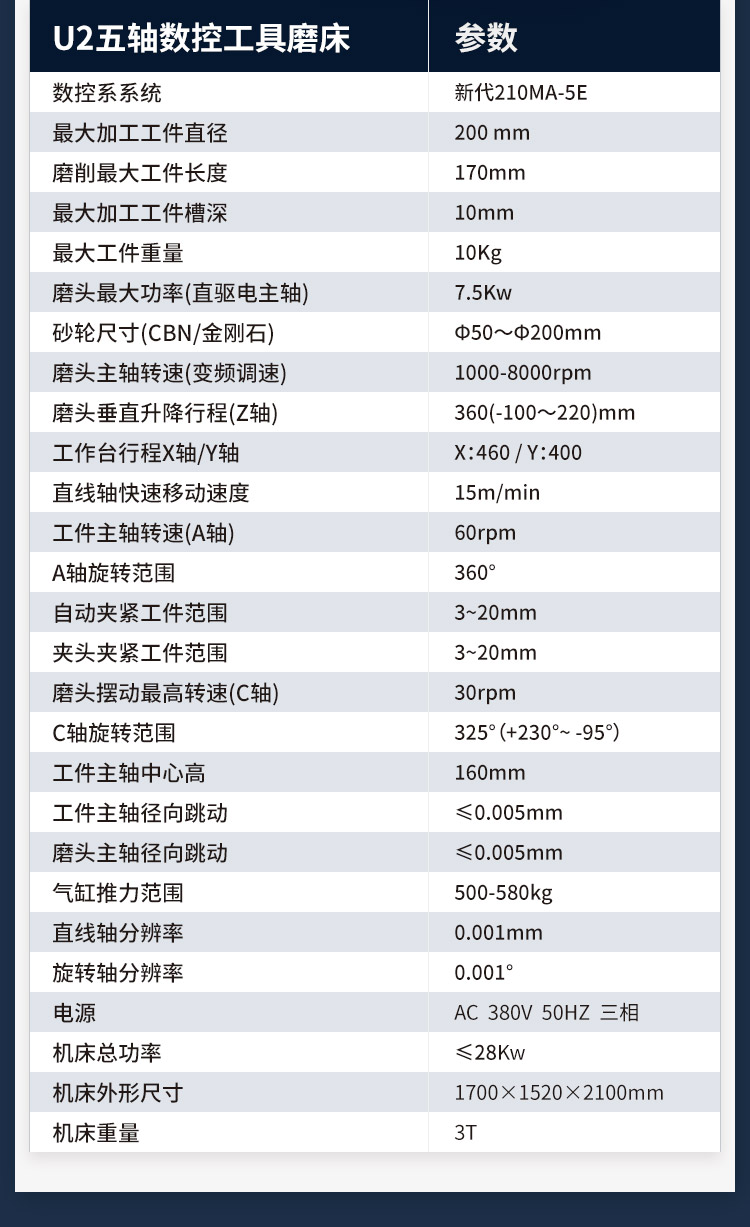 | U2五轴数控工具磨床 | 参数 |
|---|---|
| 数控系系统 | 新代210MA-5E |
| 最大加工工件直径 | 200 mm |
| 磨削最大工件长度 | 170mm |
| 最大加工工件槽深 | 10mm |
| 最大工件重量 | 10Kg |
| 磨头最大功率(直驱电主轴) | 7.5Kw |
| 砂轮尺寸(CBN/金刚石) | Φ50～Φ200mm |
| 磨头主轴转速(变频调速) | 1000-8000rpm |
| 磨头垂直升降行程(Z轴) | 360(-100～220)mm |
| 工作台行程X轴/Y轴 | X:460 / Y:400 |
| 直线轴快速移动速度 | 15m/min |
| 工件主轴转速(A轴) | 60rpm |
| A轴旋转范围 | 360° |
| 自动夹紧工件范围 | 3~20mm |
| 夹头夹紧工件范围 | 3~20mm |
| 磨头摆动最高转速(C轴) | 30rpm |
| C轴旋转范围 | 325°(+230°~ -95°) |
| 工件主轴中心高 | 160mm |
| 工件主轴径向跳动 | ≤0.005mm |
| 磨头主轴径向跳动 | ≤0.005mm |
| 气缸推力范围 | 500-580kg |
| 直线轴分辨率 | 0.001mm |
| 旋转轴分辨率 | 0.001° |
| 电源 | AC 380V 50HZ 三相 |
| 机床总功率 | ≤28Kw |
| 机床外形尺寸 | 1700×1520×2100mm |
| 机床重量 | 3T |